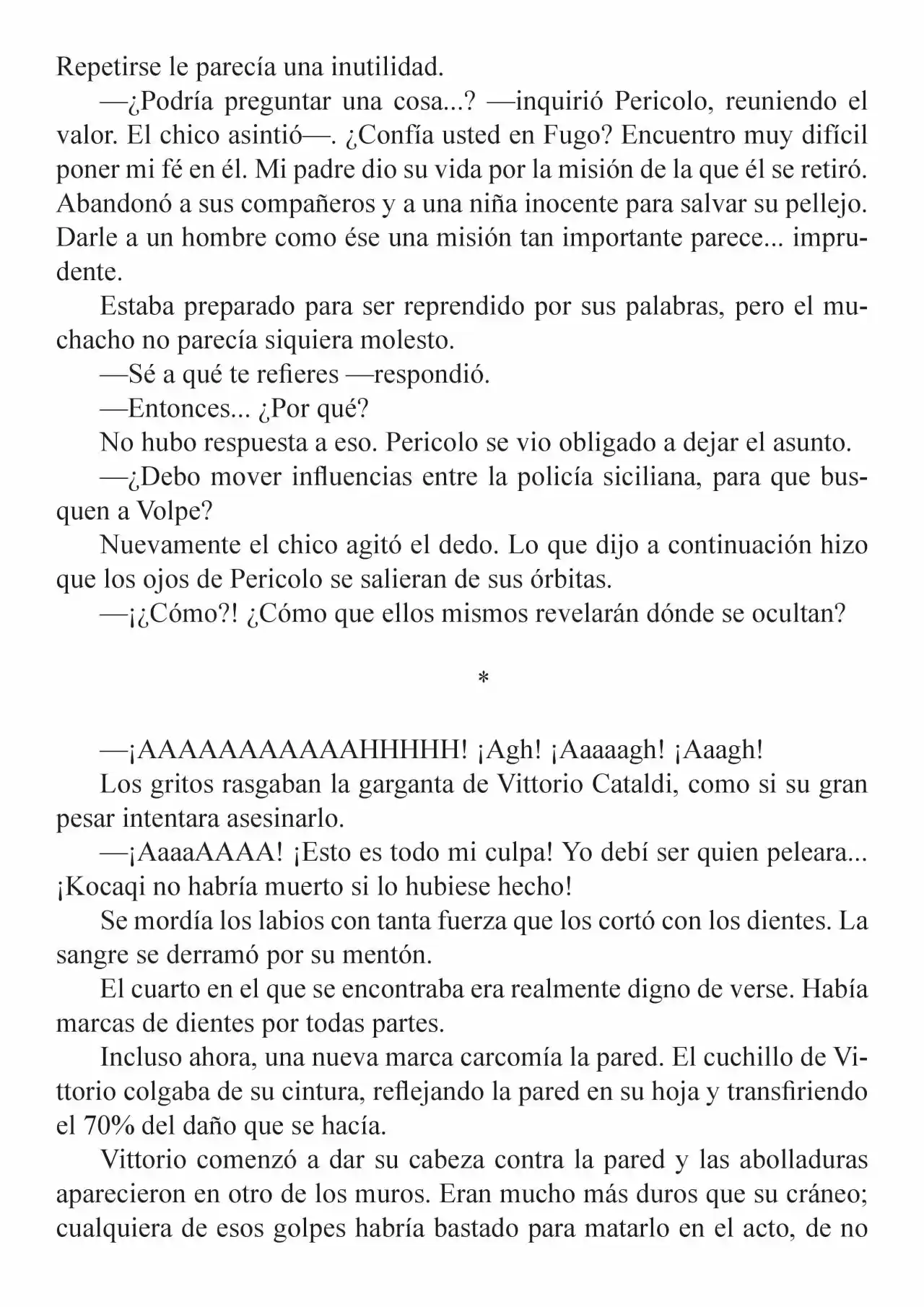 Repetirse le parecía una inutilidad.

—¿Podría preguntar una cosa...? —inquirió Pericolo, reuniendo el valor. El chico asintió—. ¿Confía usted en Fugo? Encuentro muy difícil poner mi fé en él. Mi padre dio su vida por la misión de la que él se retiró. Abandonó a sus compañeros y a una niña inocente para salvar su pellejo. Darle a un hombre como ése una misión tan importante parece... imprudente.

Estaba preparado para ser reprendido por sus palabras, pero el muchacho no parecía siquiera molesto.

—Sé a qué te refieres —respondió.

—Entonces... ¿Por qué?

No hubo respuesta a eso. Pericolo se vio obligado a dejar el asunto.

—¿Debo mover influencias entre la policía siciliana, para que busquen a Volpe?

Nuevamente el chico agitó el dedo. Lo que dijo a continuación hizo que los ojos de Pericolo se salieran de sus órbitas.

—¡¿Cómo?! ¿Cómo que ellos mismos revelarán dónde se ocultan?

*

—¡AAAAAAAAAAAHHHHH! ¡Agh! ¡Aaaaagh! ¡Aaagh!

Los gritos rasgaban la garganta de Vittorio Cataldi, como si su gran pesar intentara asesinarlo.

—¡AaaaAAAA! ¡Esto es todo mi culpa! Yo debí ser quien peleara... ¡Kocaqi no habría muerto si lo hubiese hecho!

Se mordía los labios con tanta fuerza que los cortó con los dientes. La sangre se derramó por su mentón.

El cuarto en el que se encontraba era realmente digno de verse. Había marcas de dientes por todas partes.

Incluso ahora, una nueva marca carcomía la pared. El cuchillo de Vittorio colgaba de su cintura, reflejando la pared en su hoja y transfiriendo el 70% del daño que se hacía.

Vittorio comenzó a dar su cabeza contra la pared y las abolladuras aparecieron en otro de los muros. Eran mucho más duros que su cráneo; cualquiera de esos golpes habría bastado para matarlo en el acto, de no